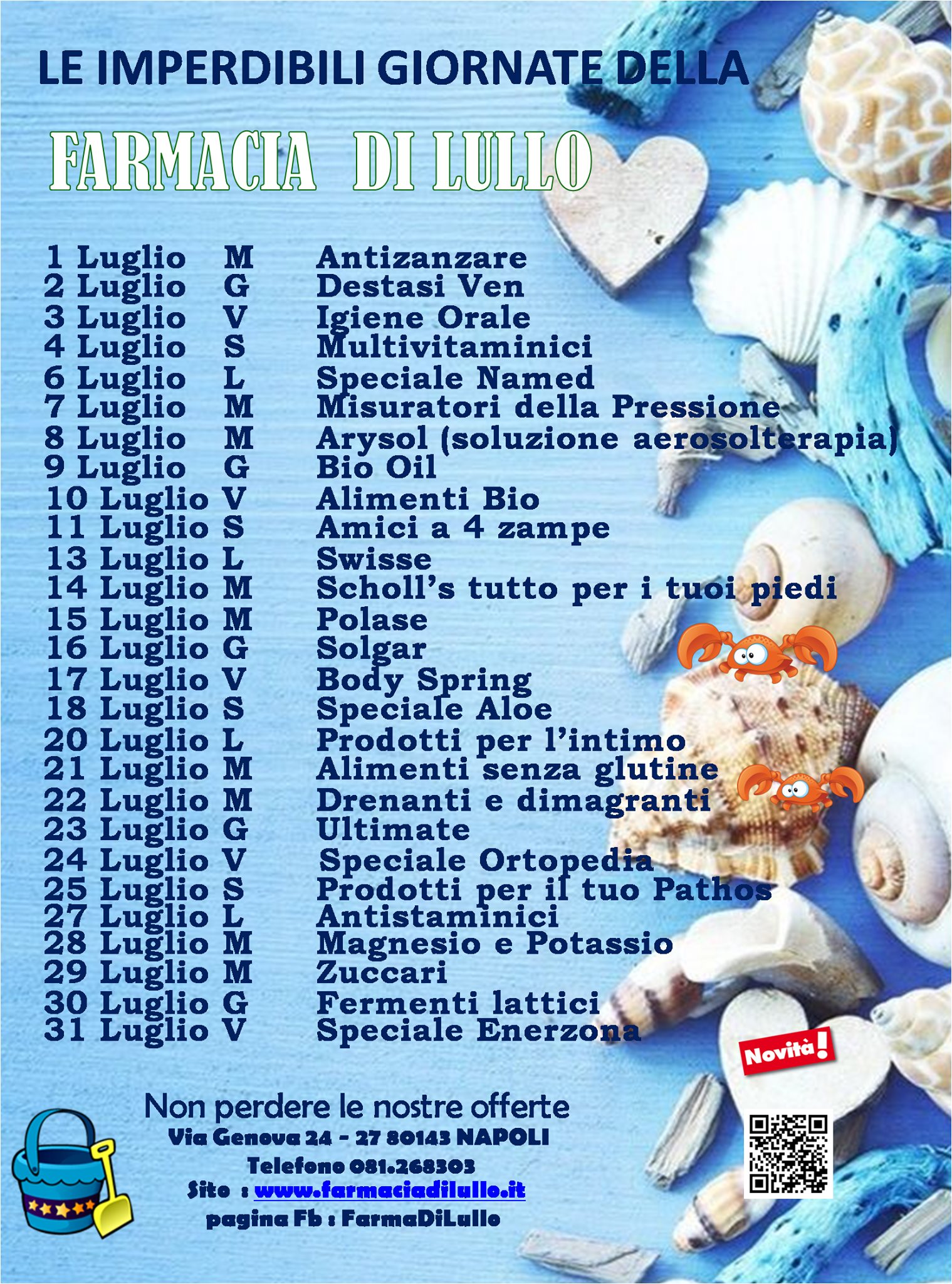 LE IMPERDIBILI GIORNATE DELLA

FARMACIA DI LULLO

1 Luglio M Antizanzare
2 Luglio G Destasi Ven
3 Luglio V Igiene Orale
4 Luglio S Multivitaminici
6 Luglio L Speciale Named
7 Luglio M Misuratori della Pressione
8 Luglio M Arysol (soluzione aerosolterapia)
9 Luglio G Bio Oil
10 Luglio V Alimenti Bio
11 Luglio S Amici a 4 zampe
13 Luglio L Swisse
14 Luglio M Scholl's tutto per i tuoi piedi
15 Luglio M Polase
16 Luglio G Solgar
17 Luglio V Body Spring
18 Luglio S Speciale Aloe
20 Luglio L Prodotti per l'intimo
21 Luglio M Alimenti senza glutine
22 Luglio M Drenanti e dimagranti
23 Luglio G Ultimate
24 Luglio V Speciale Ortopedia
25 Luglio S Prodotti per il tuo Pathos
27 Luglio L Antistaminici
28 Luglio M Magnesio e Potassio
29 Luglio M Zuccari
30 Luglio G Fermenti lattici
31 Luglio V Speciale Enerzona

Novità!

Non perdere le nostre offerte
Via Genova 24 - 27 80143 NAPOLI
Telefono 081.268303
Sito : www.farmaciadilullo.it
pagina Fb : FarmaDiLullo